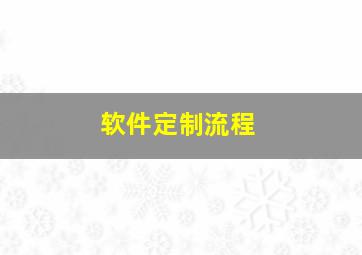 软件定制流程